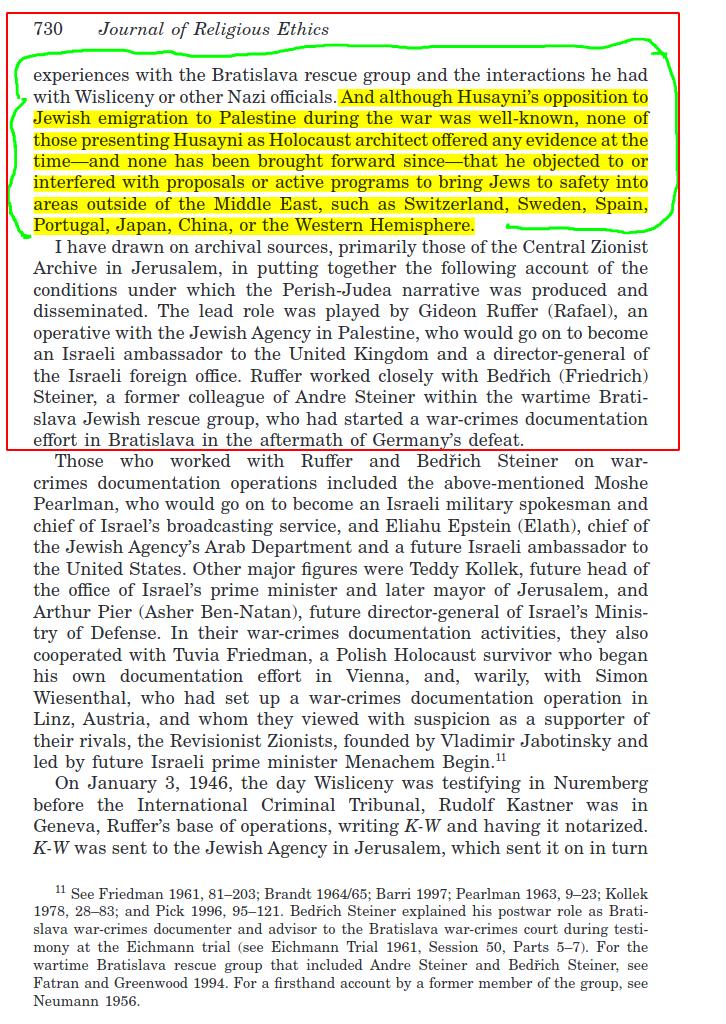 730 Journal of Religious Ethics

experiences with the Bratislava rescue group and the interactions he had with Wisliceny or other Nazi officials. And although Husayni's opposition to Jewish emigration to Palestine during the war was well-known, none of those presenting Husayni as Holocaust architect offered any evidence at the time—and none has been brought forward since—that he objected to or interfered with proposals or active programs to bring Jews to safety into areas outside of the Middle East, such as Switzerland, Sweden, Spain, Portugal, Japan, China, or the Western Hemisphere.

I have drawn on archival sources, primarily those of the Central Zionist Archive in Jerusalem, in putting together the following account of the conditions under which the Perish-Judea narrative was produced and disseminated. The lead role was played by Gideon Ruffer (Rafael), an operative with the Jewish Agency in Palestine, who would go on to become an Israeli ambassador to the United Kingdom and a director-general of the Israeli foreign office. Ruffer worked closely with Bedřich (Friedrich) Steiner, a former colleague of Andre Steiner within the wartime Bratislava Jewish rescue group, who had started a war-crimes documentation effort in Bratislava in the aftermath of Germany's defeat.

Those who worked with Ruffer and Bedřich Steiner on war-crimes documentation operations included the above-mentioned Moshe Pearlman, who would go on to become an Israeli military spokesman and chief of Israel's broadcasting service, and Eliahu Epstein (Elath), chief of the Jewish Agency's Arab Department and a future Israeli ambassador to the United States. Other major figures were Teddy Kollek, future head of the office of Israel's prime minister and later mayor of Jerusalem, and Arthur Pier (Asher Ben-Natan), future director-general of Israel's Ministry of Defense. In their war-crimes documentation activities, they also cooperated with Tuvia Friedman, a Polish Holocaust survivor who began his own documentation effort in Vienna, and, warily, with Simon Wiesenthal, who had set up a war-crimes documentation operation in Linz, Austria, and whom they viewed with suspicion as a supporter of their rivals, the Revisionist Zionists, founded by Vladimir Jabotinsky and led by future Israeli prime minister Menachem Begin.$^{11}$

On January 3, 1946, the day Wisliceny was testifying in Nuremberg before the International Criminal Tribunal, Rudolf Kastner was in Geneva, Ruffer's base of operations, writing K-W and having it notarized. K-W was sent to the Jewish Agency in Jerusalem, which sent it on in turn

$^{11}$ See Friedman 1961, 81–203; Brandt 1964/65; Barri 1997; Pearlman 1963, 9–23; Kollek 1978, 28–83; and Pick 1996, 95–121. Bedřich Steiner explained his postwar role as Bratislava war-crimes documenter and advisor to the Bratislava war-crimes court during testimony at the Eichmann trial (see Eichmann Trial 1961, Session 50, Parts 5–7). For the wartime Bratislava rescue group that included Andre Steiner and Bedřich Steiner, see Fatran and Greenwood 1994. For a firsthand account by a former member of the group, see Neumann 1956.